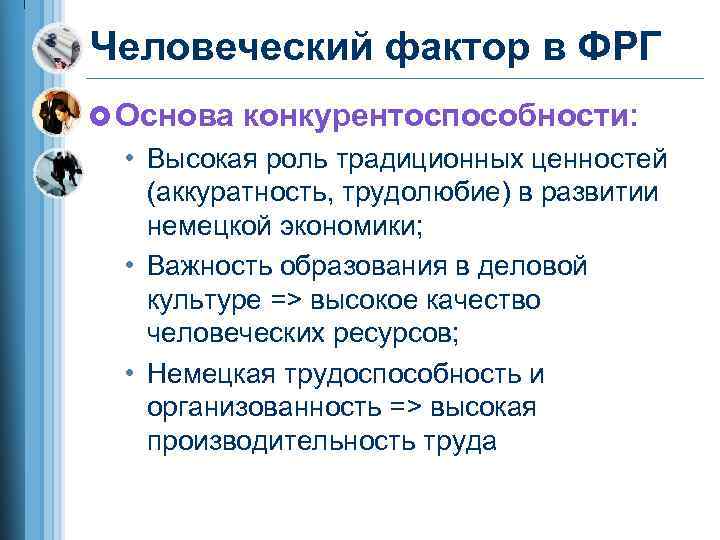 Человеческий фактор в ФРГ

Основа конкурентоспособности:

• Высокая роль традиционных ценностей (аккуратность, трудолюбие) в развитии немецкой экономики;

• Важность образования в деловой культуре => высокое качество человеческих ресурсов;

• Немецкая трудоспособность и организованность => высокая производительность труда